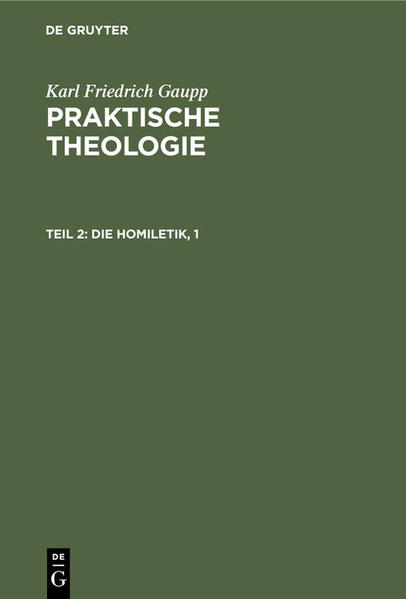 DE GRUYTER

Karl Friedrich Gaupp
PRAKTISCHE THEOLOGIE

TEIL 2: DIE HOMILETIK, 1

DE
G